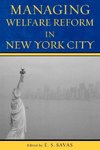 MANAGING
WELFARE REFORM
IN
NEW YORK CITY

Edited by E. S. SAVAS